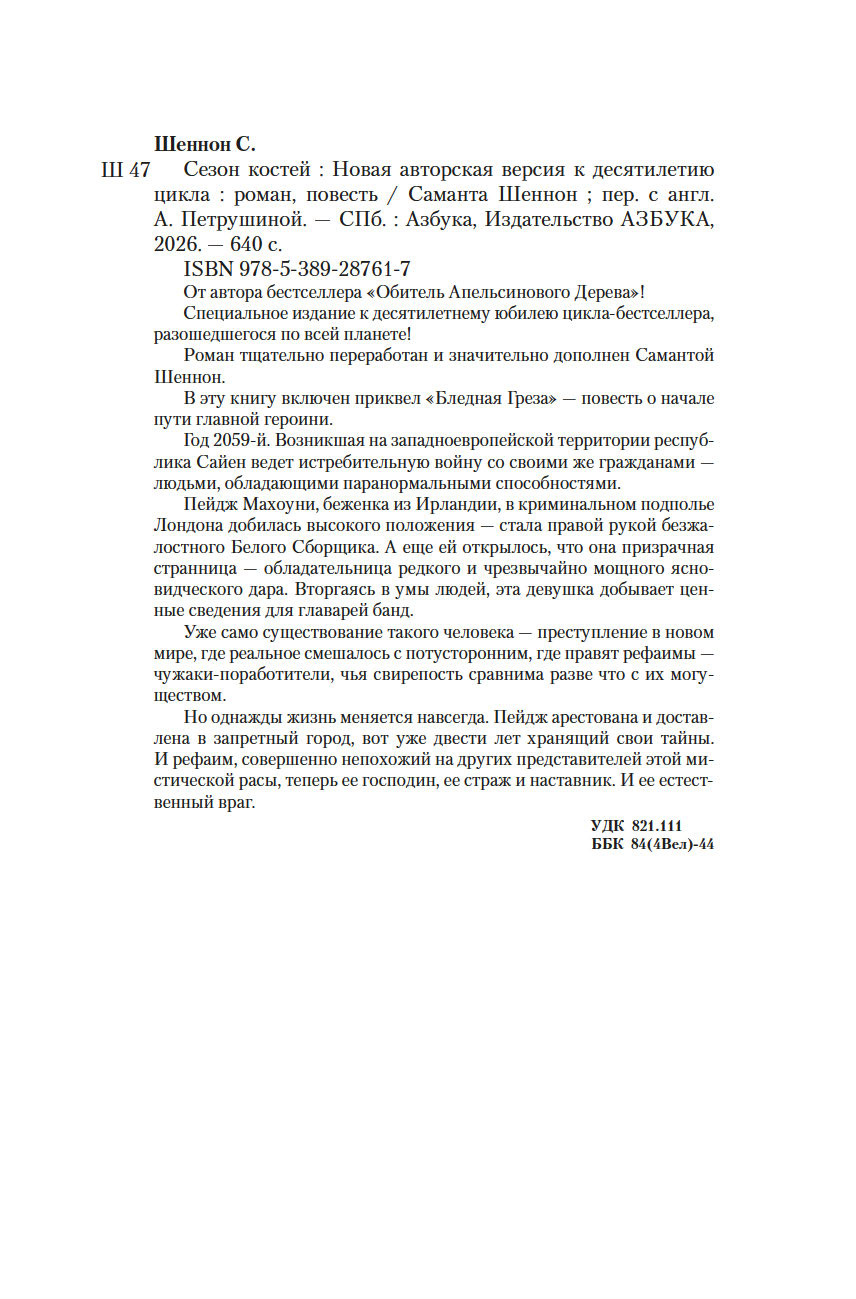 Шеннон С.

Ш 47 Сезон костей : Новая авторская версия к десятилетию цикла : роман, повесть / Саманта Шеннон ; пер. с англ. А. Петрушиной. — СПб. : Азбука, Издательство АЗБУКА, 2026. — 640 с.

ISBN 978-5-389-28761-7

От автора бестселлера «Обитель Апельсинового Дерева»!

Специальное издание к десятилетнему юбилею цикла-бестселлера, разошедшегося по всей планете!

Роман тщательно переработан и значительно дополнен Самантой Шеннон.

В эту книгу включен приквел «Бледная Греза» — повесть о начале пути главной героини.

Год 2059-й. Возникшая на западноевропейской территории республика Сайен ведет истребительную войну со своими же гражданами — людьми, обладающими паранормальными способностями.

Пейдж Махоуни, беженка из Ирландии, в криминальном подполье Лондона добилась высокого положения — стала правой рукой безжалостного Белого Сборщика. А еще ей открылось, что она призрачная странница — обладательница редкого и чрезвычайно мощного ясновидческого дара. Вторгаясь в умы людей, эта девушка добывает ценные сведения для главарей банд.

Уже само существование такого человека — преступление в новом мире, где реальное смешалось с потусторонним, где правят рефаимы — чужаки-поработители, чья свирепость сравнима разве что с их могуществом.

Но однажды жизнь меняется навсегда. Пейдж арестована и доставлена в запретный город, вот уже двести лет хранящий свои тайны. И рефаим, совершенно непохожий на других представителей этой мистической расы, теперь ее господин, ее страж и наставник. И ее естественный враг.

УДК 821.111
ББК 84(4Вел)-44